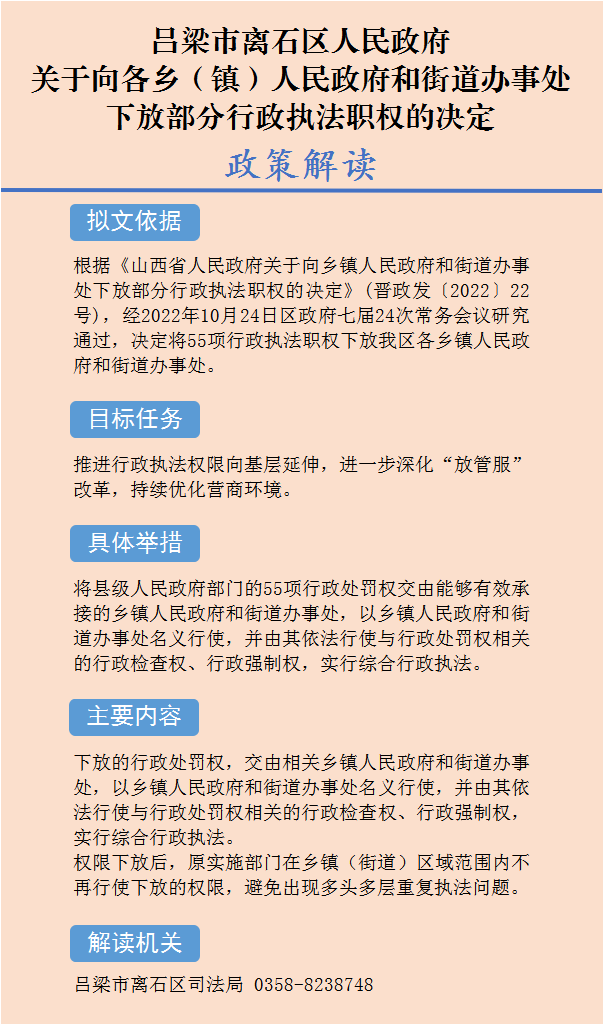 吕梁市离石区人民政府
关于向各乡（镇）人民政府和街道办事处
下放部分行政执法职权的决定

政策解读

拟文依据

根据《山西省人民政府关于向乡镇人民政府和街道办事处下放部分行政执法职权的决定》（晋政发〔2022〕22号），经2022年10月24日区政府七届24次常务会议研究通过，决定将55项行政执法职权下放我区各乡镇人民政府和街道办事处。

目标任务

推进行政执法权限向基层延伸，进一步深化“放管服”改革，持续优化营商环境。

具体举措

将县级人民政府部门的55项行政处罚权交由能够有效承接的乡镇人民政府和街道办事处，以乡镇人民政府和街道办事处名义行使，并由其依法行使与行政处罚权相关的行政检查权、行政强制权，实行综合行政执法。

主要内容

下放的行政处罚权，交由相关乡镇人民政府和街道办事处，以乡镇人民政府和街道办事处名义行使，并由其依法行使与行政处罚权相关的行政检查权、行政强制权，实行综合行政执法。
权限下放后，原实施部门在乡镇（街道）区域范围内不再行使下放的权限，避免出现多头多层重复执法问题。

解读机关

吕梁市离石区司法局 0358-8238748